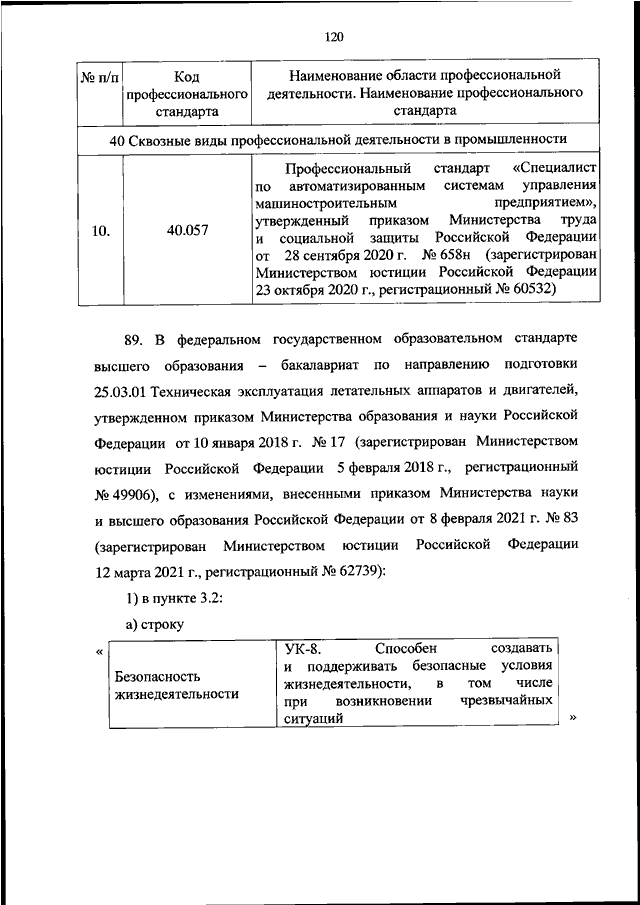 120

| № п/п | Код профессионального стандарта | Наименование области профессиональной деятельности. Наименование профессионального стандарта |
|---|---|---|
| 40 Сквозные виды профессиональной деятельности в промышленности | | |
| 10. | 40.057 | Профессиональный стандарт «Специалист по автоматизированным системам управления машиностроительным предприятием», утвержденный приказом Министерства труда и социальной защиты Российской Федерации от 28 сентября 2020 г. № 658н (зарегистрирован Министерством юстиции Российской Федерации 23 октября 2020 г., регистрационный № 60532) |

89. В федеральном государственном образовательном стандарте высшего образования – бакалавриат по направлению подготовки 25.03.01 Техническая эксплуатация летательных аппаратов и двигателей, утвержденном приказом Министерства образования и науки Российской Федерации от 10 января 2018 г. № 17 (зарегистрирован Министерством юстиции Российской Федерации 5 февраля 2018 г., регистрационный № 49906), с изменениями, внесенными приказом Министерства науки и высшего образования Российской Федерации от 8 февраля 2021 г. № 83 (зарегистрирован Министерством юстиции Российской Федерации 12 марта 2021 г., регистрационный № 62739):

1) в пункте 3.2:

а) строку

«

| Безопасность жизнедеятельности | УК-8. Способен создавать и поддерживать безопасные условия жизнедеятельности, в том числе при возникновении чрезвычайных ситуаций |
|---|---|

»